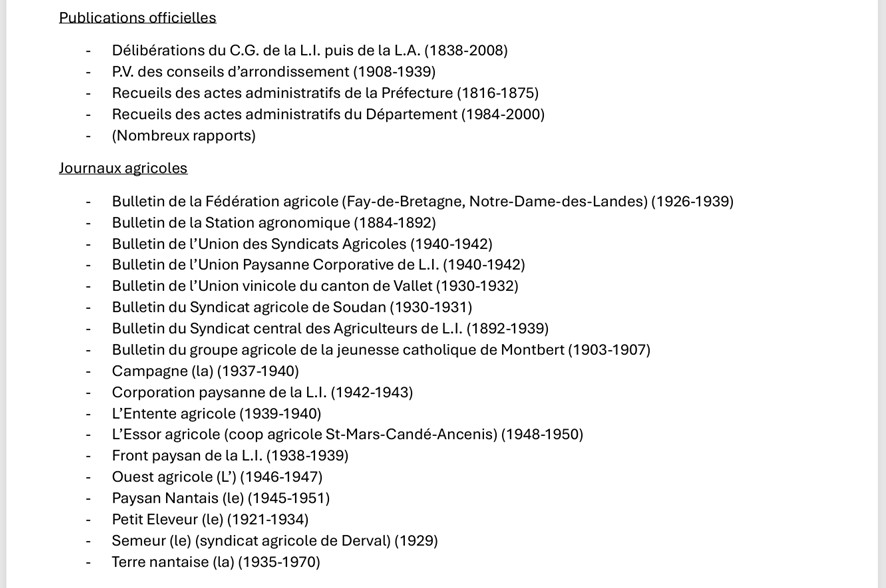 Publications officielles

- Délibérations du C.G. de la L.I. puis de la L.A. (1838-2008)
- P.V. des conseils d'arrondissement (1908-1939)
- Recueils des actes administratifs de la Préfecture (1816-1875)
- Recueils des actes administratifs du Département (1984-2000)
- (Nombreux rapports)

Journaux agricoles

- Bulletin de la Fédération agricole (Fay-de-Bretagne, Notre-Dame-des-Landes) (1926-1939)
- Bulletin de la Station agronomique (1884-1892)
- Bulletin de l'Union des Syndicats Agricoles (1940-1942)
- Bulletin de l'Union Paysanne Corporative de L.I. (1940-1942)
- Bulletin de l'Union vinicole du canton de Vallet (1930-1932)
- Bulletin du Syndicat agricole de Soudan (1930-1931)
- Bulletin du Syndicat central des Agriculteurs de L.I. (1892-1939)
- Bulletin du groupe agricole de la jeunesse catholique de Montbert (1903-1907)
- Campagne (la) (1937-1940)
- Corporation paysanne de la L.I. (1942-1943)
- L'Entente agricole (1939-1940)
- L'Essor agricole (coop agricole St-Mars-Candé-Ancenis) (1948-1950)
- Front paysan de la L.I. (1938-1939)
- Ouest agricole (L') (1946-1947)
- Paysan Nantais (le) (1945-1951)
- Petit Eleveur (le) (1921-1934)
- Semeur (le) (syndicat agricole de Derval) (1929)
- Terre nantaise (la) (1935-1970)